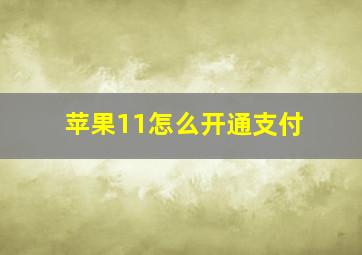 苹果11怎么开通支付